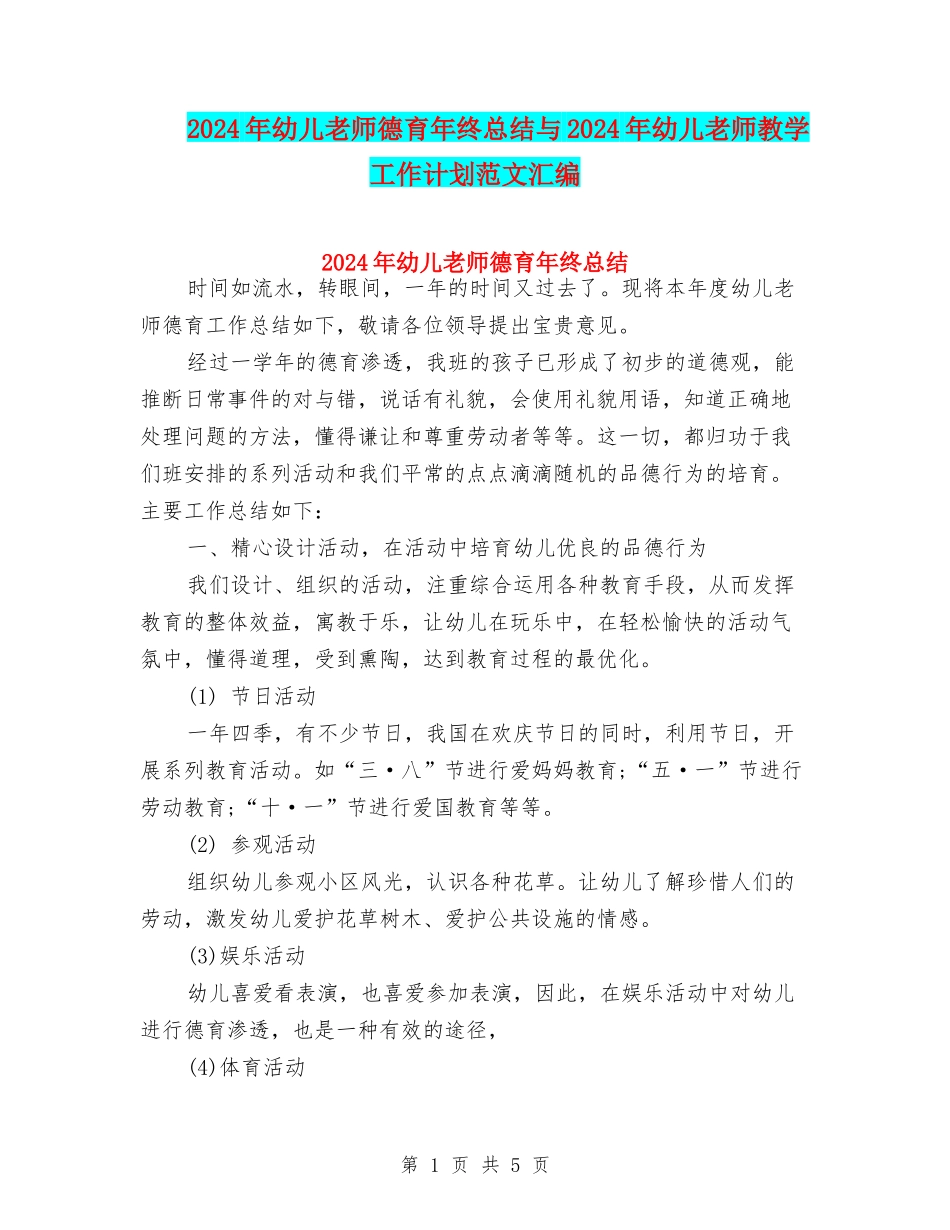 2024年幼儿老师德育年终总结与2024年幼儿老师教学工作计划范文汇编

2024年幼儿老师德育年终总结

时间如流水，转眼间，一年的时间又过去了。现将本年度幼儿老师德育工作总结如下，敬请各位领导提出宝贵意见。

经过一学年的德育渗透，我班的孩子已形成了初步的道德观，能推断日常事件的对与错，说话有礼貌，会使用礼貌用语，知道正确地处理问题的方法，懂得谦让和尊重劳动者等等。这一切，都归功于我们班安排的系列活动和我们平常的点点滴滴随机的品德行为的培育。主要工作总结如下：

一、精心设计活动，在活动中培育幼儿优良的品德行为

我们设计、组织的活动，注重综合运用各种教育手段，从而发挥教育的整体效益，寓教于乐，让幼儿在玩乐中，在轻松愉快的活动气氛中，懂得道理，受到熏陶，达到教育过程的最优化。

(1) 节日活动

一年四季，有不少节日，我国在欢庆节日的同时，利用节日，开展系列教育活动。如“三·八”节进行爱妈妈教育；“五·一”节进行劳动教育；“十·一”节进行爱国教育等等。

(2) 参观活动

组织幼儿参观小区风光，认识各种花草。让幼儿了解珍惜人们的劳动，激发幼儿爱护花草树木、爱护公共设施的情感。

(3)娱乐活动

幼儿喜爱看表演，也喜爱参加表演，因此，在娱乐活动中对幼儿进行德育渗透，也是一种有效的途径，

(4)体育活动

第 1 页 共 5 页